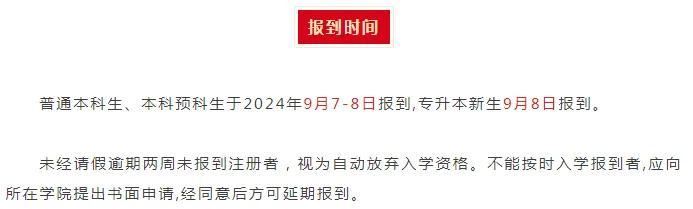 报到时间

普通本科生、本科预科生于2024年9月7-8日报到,专升本新生9月8日报到。

未经请假逾期两周未报到注册者，视为自动放弃入学资格。不能按时入学报到者,应向所在学院提出书面申请,经同意后方可延期报到。